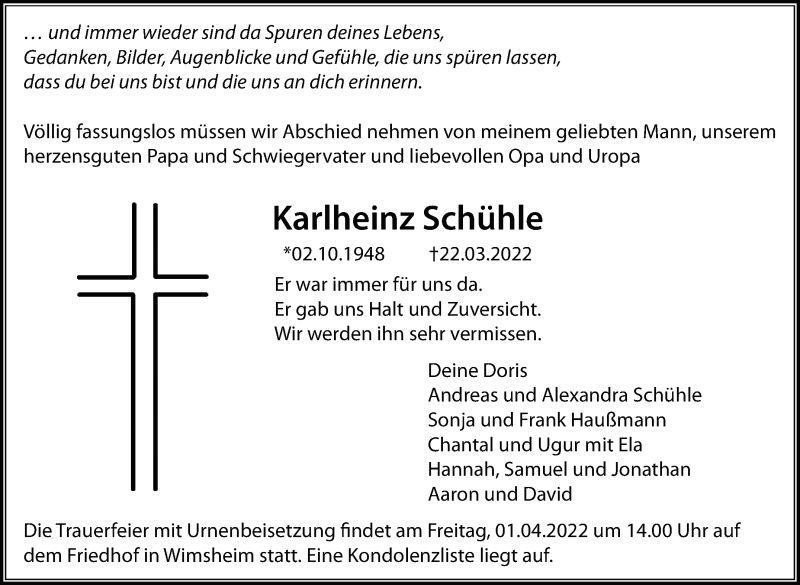 … und immer wieder sind da Spuren deines Lebens,
Gedanken, Bilder, Augenblicke und Gefühle, die uns spüren lassen,
dass du bei uns bist und die uns an dich erinnern.

Völlig fassungslos müssen wir Abschied nehmen von meinem geliebten Mann, unserem herzensguten Papa und Schwiegervater und liebevollen Opa und Uropa

Karlheinz Schühle

*02.10.1948 †22.03.2022

Er war immer für uns da.
Er gab uns Halt und Zuversicht.
Wir werden ihn sehr vermissen.

Deine Doris
Andreas und Alexandra Schühle
Sonja und Frank Haußmann
Chantal und Ugur mit Ela
Hannah, Samuel und Jonathan
Aaron und David

Die Trauerfeier mit Urnenbeisetzung findet am Freitag, 01.04.2022 um 14.00 Uhr auf dem Friedhof in Wimsheim statt. Eine Kondolenzliste liegt auf.